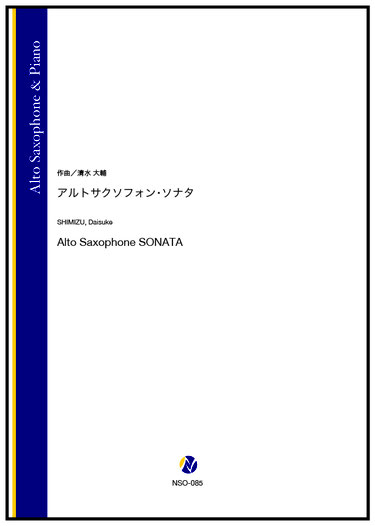 Alto Saxophone & Piano

作曲／清水 大輔

アルトサクソフォン･ソナタ

SHIMIZU, Daisuke

Alto Saxophone SONATA

NSO-085